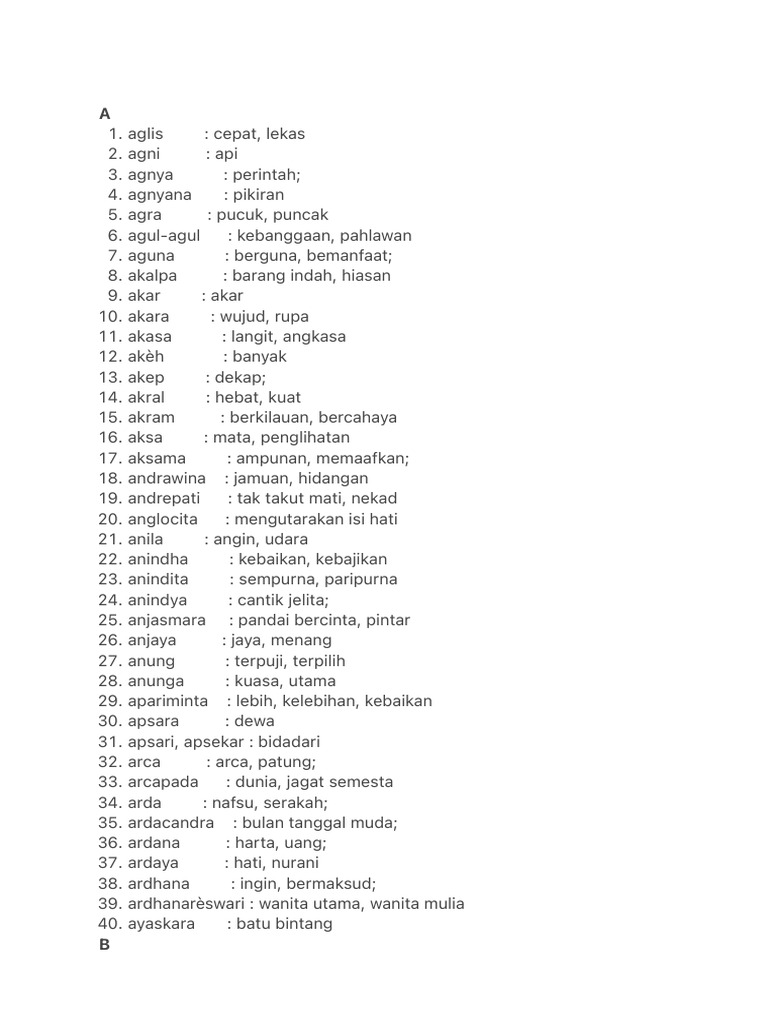 A
1. aglis : cepat, lekas
2. agni : api
3. agnya : perintah;
4. agnyana : pikiran
5. agra : pucuk, puncak
6. agul-agul : kebanggaan, pahlawan
7. aguna : berguna, bemanfaat;
8. akalpa : barang indah, hiasan
9. akar : akar
10. akara : wujud, rupa
11. akasa : langit, angkasa
12. akèh : banyak
13. akep : dekap;
14. akral : hebat, kuat
15. akram : berkilauan, bercahaya
16. aksa : mata, penglihatan
17. aksama : ampunan, memaafkan;
18. andrawina : jamuan, hidangan
19. andrepati : tak takut mati, nekad
20. anglocita : mengutarakan isi hati
21. anila : angin, udara
22. anindha : kebaikan, kebajikan
23. anindita : sempurna, paripurna
24. anindya : cantik jelita;
25. anjasmara : pandai bercinta, pintar
26. anjaya : jaya, menang
27. anung : terpuji, terpilih
28. anunga : kuasa, utama
29. apariminta : lebih, kelebihan, kebaikan
30. apsara : dewa
31. apsari, apsekar : bidadari
32. arca : arca, patung;
33. arcapada : dunia, jagat semesta
34. arda : nafsu, serakah;
35. ardacandra : bulan tanggal muda;
36. ardana : harta, uang;
37. ardaya : hati, nurani
38. ardhana : ingin, bermaksud;
39. ardhanarèswari : wanita utama, wanita mulia
40. ayaskara : batu bintang
B